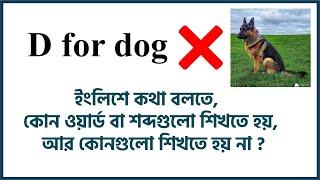 D for dog

ইংলিশে কথা বলতে,
কোন ওয়ার্ড বা শব্দগুলো শিখতে হয়,
আর কোনগুলো শিখতে হয় না ?